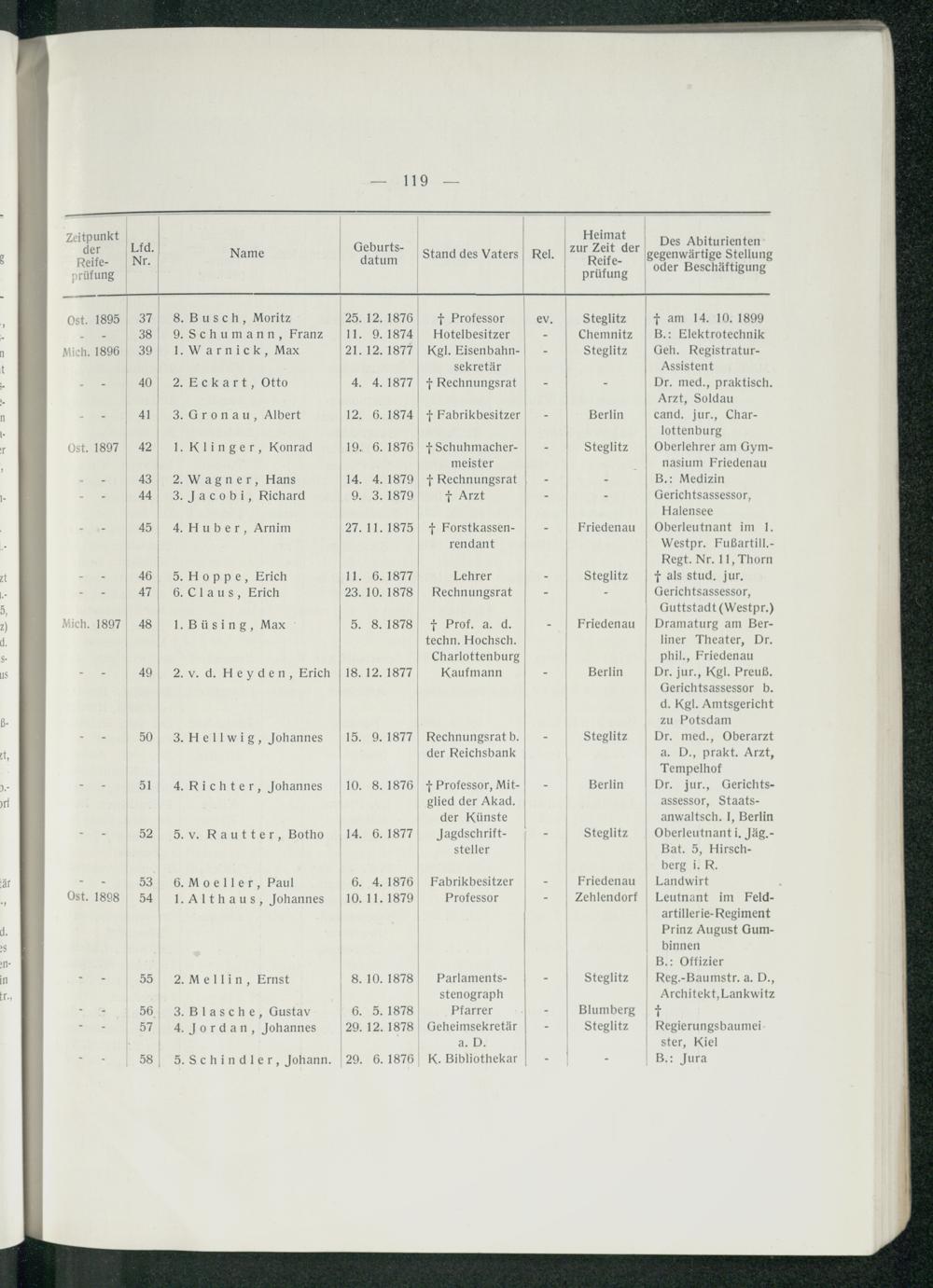 — 119 —

| Zeitpunkt der Reifeprüfung | Lfd. Nr. | Name | Geburtsdatum | Stand des Vaters | Rel. | Heimat zur Zeit der Reifeprüfung | Des Abiturienten gegenwärtige Stellung oder Beschäftigung |
|---|---|---|---|---|---|---|---|
| Ost. 1895 | 37 | 8. Busch, Moritz | 25. 12. 1876 | † Professor | ev. | Steglitz | † am 14. 10. 1899 |
| - - | 38 | 9. Schumann, Franz | 11. 9. 1874 | Hotelbesitzer | - | Chemnitz | B.: Elektrotechnik |
| Mich. 1896 | 39 | 1. Warnick, Max | 21. 12. 1877 | Kgl. Eisenbahnsekretär | - | Steglitz | Geh. Registratur-Assistent |
| - - | 40 | 2. Eckart, Otto | 4. 4. 1877 | † Rechnungsrat | - | - | Dr. med., praktisch. Arzt, Soldau |
| - - | 41 | 3. Gronau, Albert | 12. 6. 1874 | † Fabrikbesitzer | - | Berlin | cand. jur., Charlottenburg |
| Ost. 1897 | 42 | 1. Klinger, Konrad | 19. 6. 1876 | † Schuhmachermeister | - | Steglitz | Oberlehrer am Gymnasium Friedenau |
| - - | 43 | 2. Wagner, Hans | 14. 4. 1879 | † Rechnungsrat | - | - | B.: Medizin |
| - - | 44 | 3. Jacobi, Richard | 9. 3. 1879 | † Arzt | - | - | Gerichtsassessor, Halensee |
| - - | 45 | 4. Huber, Arnim | 27. 11. 1875 | † Forstkassenrendant | - | Friedenau | Oberleutnant im 1. Westpr. Fußartill.-Regt. Nr. 11, Thorn |
| - - | 46 | 5. Hoppe, Erich | 11. 6. 1877 | Lehrer | - | Steglitz | † als stud. jur. |
| - - | 47 | 6. Claus, Erich | 23. 10. 1878 | Rechnungsrat | - | - | Gerichtsassessor, Guttstadt (Westpr.) |
| Mich. 1897 | 48 | 1. Büsing, Max | 5. 8. 1878 | † Prof. a. d. techn. Hochsch. Charlottenburg | - | Friedenau | Dramaturg am Berliner Theater, Dr. phil., Friedenau |
| - - | 49 | 2. v. d. Heyden, Erich | 18. 12. 1877 | Kaufmann | - | Berlin | Dr. jur., Kgl. Preuß. Gerichtsassessor b. d. Kgl. Amtsgericht zu Potsdam |
| - - | 50 | 3. Hellwig, Johannes | 15. 9. 1877 | Rechnungsrat b. der Reichsbank | - | Steglitz | Dr. med., Oberarzt a. D., prakt. Arzt, Tempelhof |
| - - | 51 | 4. Richter, Johannes | 10. 8. 1876 | † Professor, Mitglied der Akad. der Künste | - | Berlin | Dr. jur., Gerichtsassessor, Staatsanwaltsch. I, Berlin |
| - - | 52 | 5. v. Rautter, Botho | 14. 6. 1877 | Jagdschriftsteller | - | Steglitz | Oberleutnant i. Jäg.-Bat. 5, Hirschberg i. R. |
| - - | 53 | 6. Moeller, Paul | 6. 4. 1876 | Fabrikbesitzer | - | Friedenau | Landwirt |
| Ost. 1898 | 54 | 1. Althaus, Johannes | 10. 11. 1879 | Professor | - | Zehlendorf | Leutnant im Feldartillerie-Regiment Prinz August Gumbinnen B.: Offizier |
| - - | 55 | 2. Mellin, Ernst | 8. 10. 1878 | Parlamentsstenograph | - | Steglitz | Reg.-Baumstr. a. D., Architekt, Lankwitz |
| - - | 56 | 3. Blasche, Gustav | 6. 5. 1878 | Pfarrer | - | Blumberg | † |
| - - | 57 | 4. Jordan, Johannes | 29. 12. 1878 | Geheimsekretär a. D. | - | Steglitz | Regierungsbaumeister, Kiel |
| - - | 58 | 5. Schindler, Johann. | 29. 6. 1876 | K. Bibliothekar | - | - | B.: Jura |